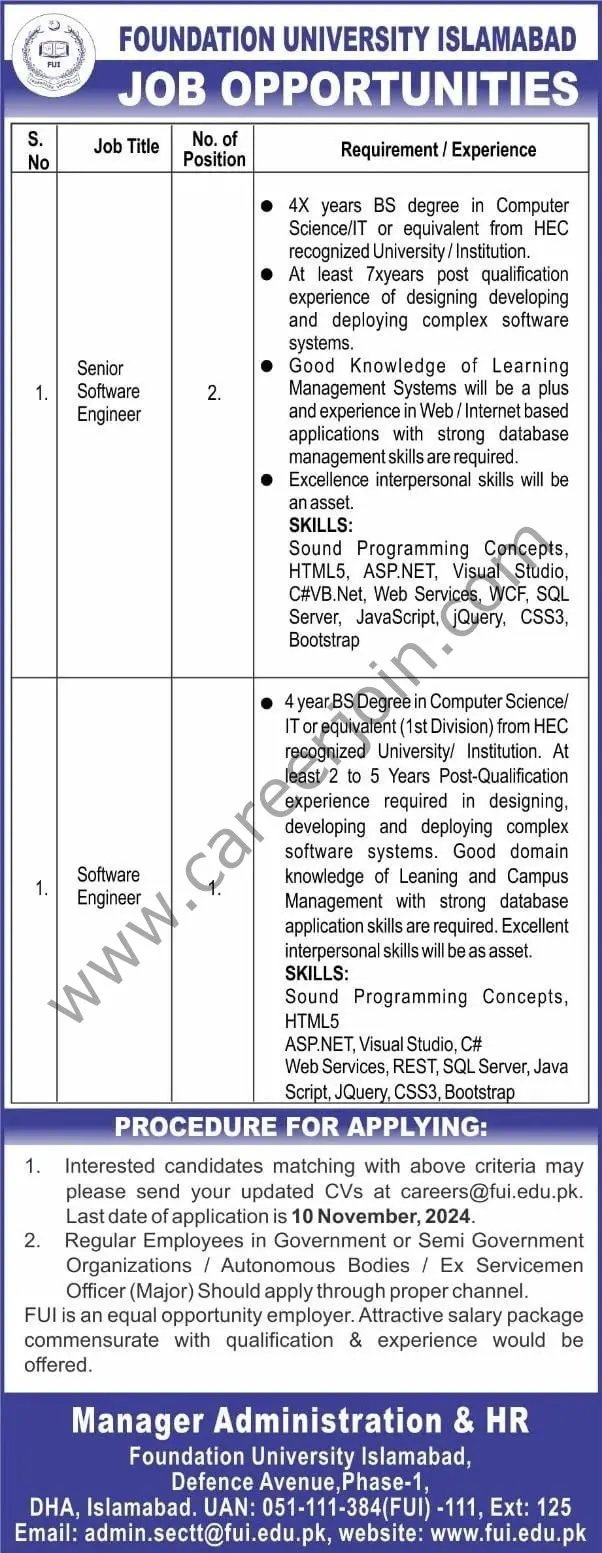 FUI

FOUNDATION UNIVERSITY ISLAMABAD
JOB OPPORTUNITIES

| S. No | Job Title | No. of Position | Requirement / Experience |
|---|---|---|---|
| 1. | Senior Software Engineer | 2. | ● 4X years BS degree in Computer Science/IT or equivalent from HEC recognized University / Institution. ● At least 7xyears post qualification experience of designing developing and deploying complex software systems. ● Good Knowledge of Learning Management Systems will be a plus and experience in Web / Internet based applications with strong database management skills are required. ● Excellence interpersonal skills will be an asset. **SKILLS:** Sound Programming Concepts, HTML5, ASP.NET, Visual Studio, C#VB.Net, Web Services, WCF, SQL Server, JavaScript, jQuery, CSS3, Bootstrap |
| 1. | Software Engineer | 1. | ● 4 year BS Degree in Computer Science/ IT or equivalent (1st Division) from HEC recognized University/ Institution. At least 2 to 5 Years Post-Qualification experience required in designing, developing and deploying complex software systems. Good domain knowledge of Leaning and Campus Management with strong database application skills are required. Excellent interpersonal skills will be as asset. **SKILLS:** Sound Programming Concepts, HTML5 ASP.NET, Visual Studio, C# Web Services, REST, SQL Server, Java Script, JQuery, CSS3, Bootstrap |

www.careerjoin.com

PROCEDURE FOR APPLYING:

1. Interested candidates matching with above criteria may please send your updated CVs at careers@fui.edu.pk. Last date of application is **10 November, 2024**.
2. Regular Employees in Government or Semi Government Organizations / Autonomous Bodies / Ex Servicemen Officer (Major) Should apply through proper channel.

FUI is an equal opportunity employer. Attractive salary package commensurate with qualification & experience would be offered.

Manager Administration & HR
Foundation University Islamabad,
Defence Avenue,Phase-1,
DHA, Islamabad. UAN: 051-111-384(FUI) -111, Ext: 125
Email: admin.sectt@fui.edu.pk, website: www.fui.edu.pk